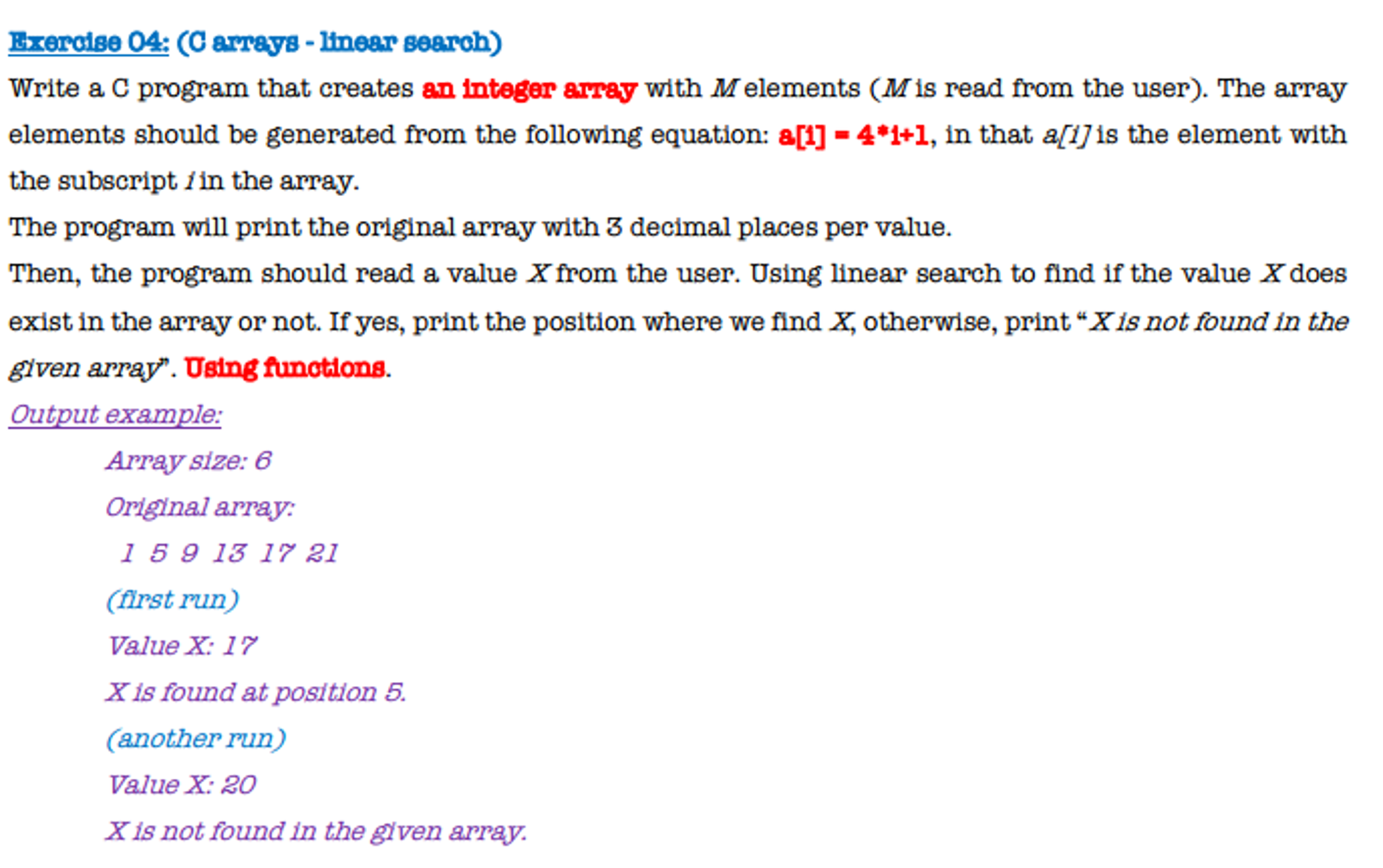 Exercise 04: (C arrays - linear search)

Write a C program that creates an integer array with M elements (M is read from the user). The array elements should be generated from the following equation: a[i] = 4*i+1, in that a[i] is the element with the subscript i in the array.

The program will print the original array with 3 decimal places per value.

Then, the program should read a value X from the user. Using linear search to find if the value X does exist in the array or not. If yes, print the position where we find X, otherwise, print "X is not found in the given array". Using functions.

Output example:

Array size: 6

Original array:

1 5 9 13 17 21

(first run)

Value X: 17

X is found at position 5.

(another run)

Value X: 20

X is not found in the given array.